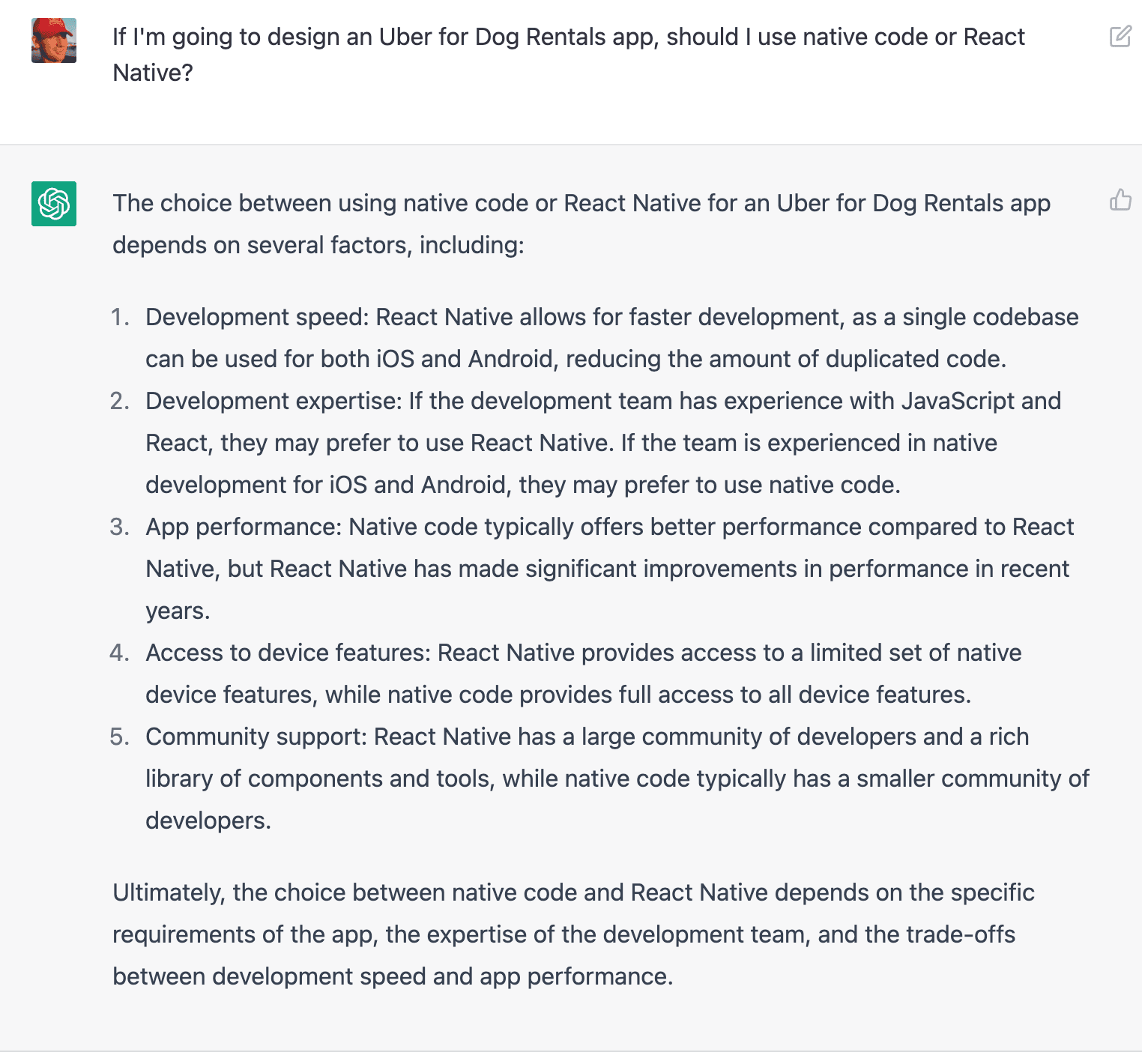 If I'm going to design an Uber for Dog Rentals app, should I use native code or React Native?

The choice between using native code or React Native for an Uber for Dog Rentals app depends on several factors, including:

1. Development speed: React Native allows for faster development, as a single codebase can be used for both iOS and Android, reducing the amount of duplicated code.
2. Development expertise: If the development team has experience with JavaScript and React, they may prefer to use React Native. If the team is experienced in native development for iOS and Android, they may prefer to use native code.
3. App performance: Native code typically offers better performance compared to React Native, but React Native has made significant improvements in performance in recent years.
4. Access to device features: React Native provides access to a limited set of native device features, while native code provides full access to all device features.
5. Community support: React Native has a large community of developers and a rich library of components and tools, while native code typically has a smaller community of developers.

Ultimately, the choice between native code and React Native depends on the specific requirements of the app, the expertise of the development team, and the trade-offs between development speed and app performance.